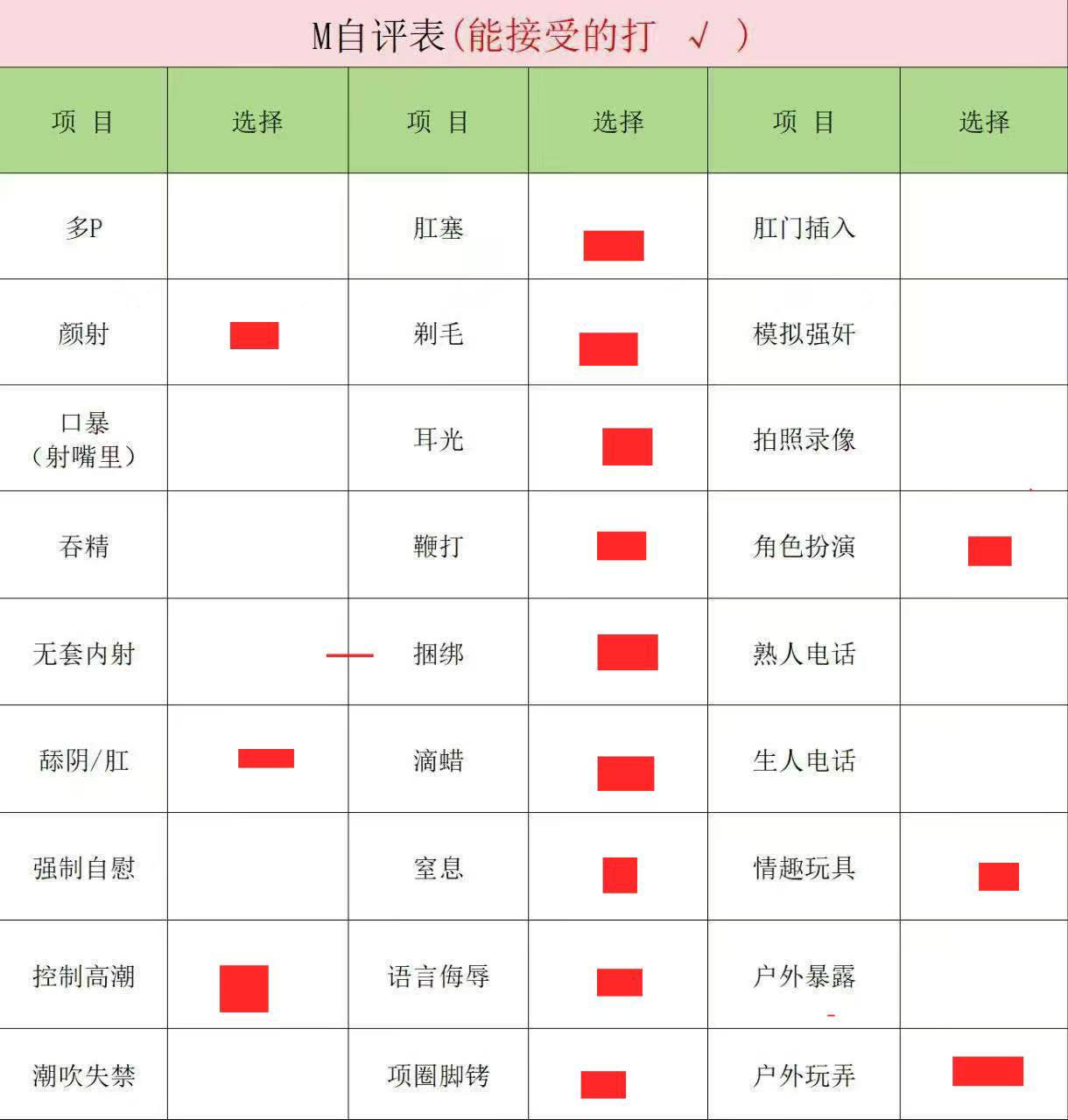 M自评表(能接受的打 √ )

| 项 目 | 选择 | 项 目 | 选择 | 项 目 | 选择 |
|---|---|---|---|---|---|
| 多P | | 肛塞 | | 肛门插入 | |
| 颜射 | | 剃毛 | | 模拟强奸 | |
| 口暴（射嘴里） | | 耳光 | | 拍照录像 | |
| 吞精 | | 鞭打 | | 角色扮演 | |
| 无套内射 | | 捆绑 | | 熟人电话 | |
| 舔阴/肛 | | 滴蜡 | | 生人电话 | |
| 强制自慰 | | 窒息 | | 情趣玩具 | |
| 控制高潮 | | 语言侮辱 | | 户外暴露 | |
| 潮吹失禁 | | 项圈脚铐 | | 户外玩弄 | |